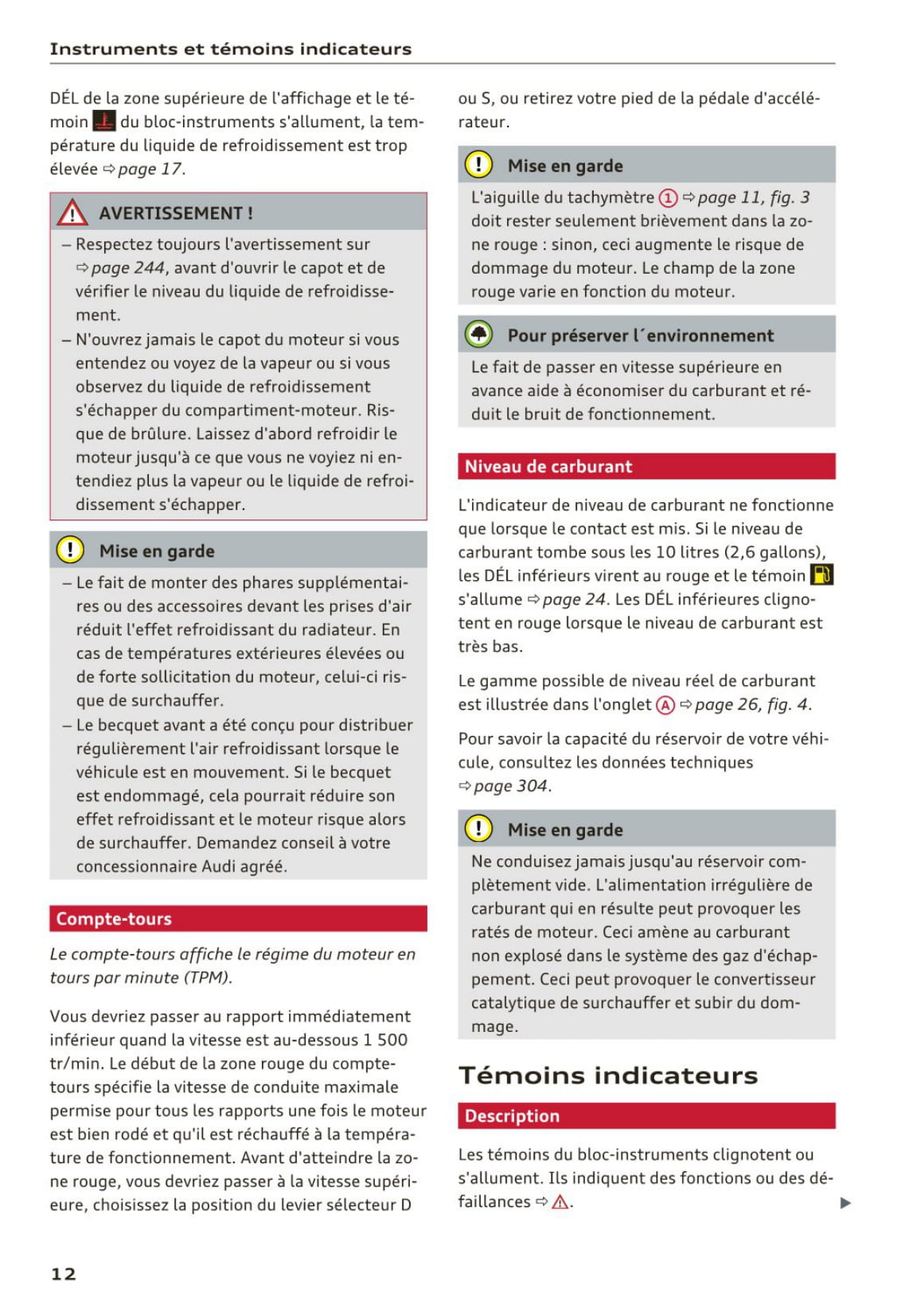 Instruments et témoins indicateurs

DÉL de la zone supérieure de l'affichage et le témoin du bloc-instruments s'allument, la température du liquide de refroidissement est trop élevée ⇨ page 17.

AVERTISSEMENT !

– Respectez toujours l'avertissement sur ⇨ page 244, avant d'ouvrir le capot et de vérifier le niveau du liquide de refroidissement.
– N'ouvrez jamais le capot du moteur si vous entendez ou voyez de la vapeur ou si vous observez du liquide de refroidissement s'échapper du compartiment-moteur. Risque de brûlure. Laissez d'abord refroidir le moteur jusqu'à ce que vous ne voyiez ni entendiez plus la vapeur ou le liquide de refroidissement s'échapper.

Mise en garde

– Le fait de monter des phares supplémentaires ou des accessoires devant les prises d'air réduit l'effet refroidissant du radiateur. En cas de températures extérieures élevées ou de forte sollicitation du moteur, celui-ci risque de surchauffer.
– Le becquet avant a été conçu pour distribuer régulièrement l'air refroidissant lorsque le véhicule est en mouvement. Si le becquet est endommagé, cela pourrait réduire son effet refroidissant et le moteur risque alors de surchauffer. Demandez conseil à votre concessionnaire Audi agréé.

Compte-tours

Le compte-tours affiche le régime du moteur en tours par minute (TPM).

Vous devriez passer au rapport immédiatement inférieur quand la vitesse est au-dessous 1 500 tr/min. Le début de la zone rouge du compte-tours spécifie la vitesse de conduite maximale permise pour tous les rapports une fois le moteur est bien rodé et qu'il est réchauffé à la température de fonctionnement. Avant d'atteindre la zone rouge, vous devriez passer à la vitesse supérieure, choisissez la position du levier sélecteur D ou S, ou retirez votre pied de la pédale d'accélérateur.

Mise en garde

L'aiguille du tachymètre ① ⇨ page 11, fig. 3 doit rester seulement brièvement dans la zone rouge : sinon, ceci augmente le risque de dommage du moteur. Le champ de la zone rouge varie en fonction du moteur.

Pour préserver l´environnement

Le fait de passer en vitesse supérieure en avance aide à économiser du carburant et réduit le bruit de fonctionnement.

Niveau de carburant

L'indicateur de niveau de carburant ne fonctionne que lorsque le contact est mis. Si le niveau de carburant tombe sous les 10 litres (2,6 gallons), les DÉL inférieurs virent au rouge et le témoin s'allume ⇨ page 24. Les DÉL inférieures clignotent en rouge lorsque le niveau de carburant est très bas.

Le gamme possible de niveau réel de carburant est illustrée dans l'onglet Ⓐ ⇨ page 26, fig. 4.

Pour savoir la capacité du réservoir de votre véhicule, consultez les données techniques ⇨ page 304.

Mise en garde

Ne conduisez jamais jusqu'au réservoir complètement vide. L'alimentation irrégulière de carburant qui en résulte peut provoquer les ratés de moteur. Ceci amène au carburant non explosé dans le système des gaz d'échappement. Ceci peut provoquer le convertisseur catalytique de surchauffer et subir du dommage.

Témoins indicateurs

Description

Les témoins du bloc-instruments clignotent ou s'allument. Ils indiquent des fonctions ou des défaillances ⇨ ⚠.

12